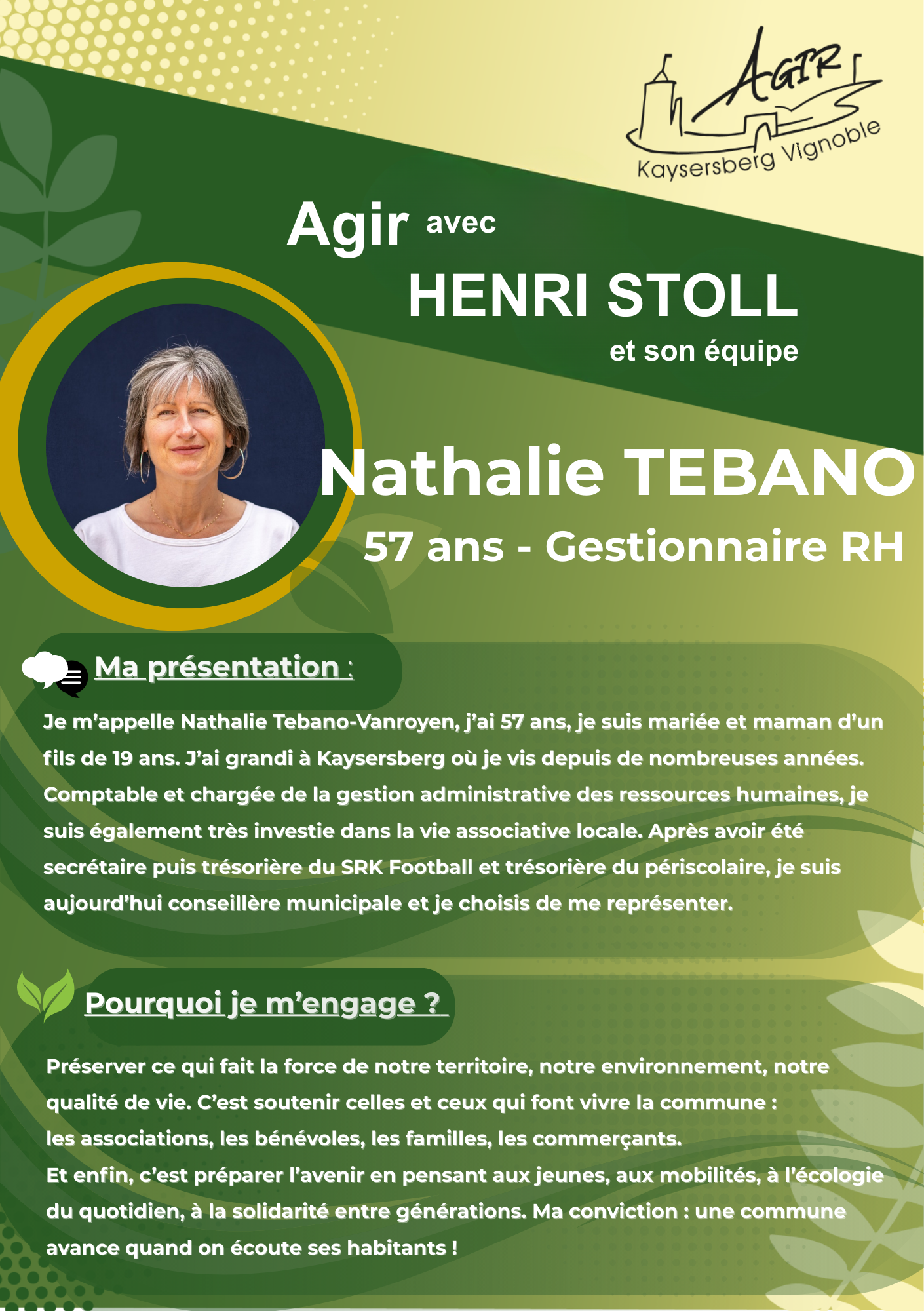 AGIR
Kaysersberg Vignoble

Agir avec
HENRI STOLL
et son équipe

Nathalie TEBANO
57 ans - Gestionnaire RH

Ma présentation :

Je m'appelle Nathalie Tebano-Vanroyen, j'ai 57 ans, je suis mariée et maman d'un fils de 19 ans. J'ai grandi à Kaysersberg où je vis depuis de nombreuses années. Comptable et chargée de la gestion administrative des ressources humaines, je suis également très investie dans la vie associative locale. Après avoir été secrétaire puis trésorière du SRK Football et trésorière du périscolaire, je suis aujourd'hui conseillère municipale et je choisis de me représenter.

Pourquoi je m'engage ?

Préserver ce qui fait la force de notre territoire, notre environnement, notre qualité de vie. C'est soutenir celles et ceux qui font vivre la commune :
les associations, les bénévoles, les familles, les commerçants.
Et enfin, c'est préparer l'avenir en pensant aux jeunes, aux mobilités, à l'écologie du quotidien, à la solidarité entre générations. Ma conviction : une commune avance quand on écoute ses habitants !